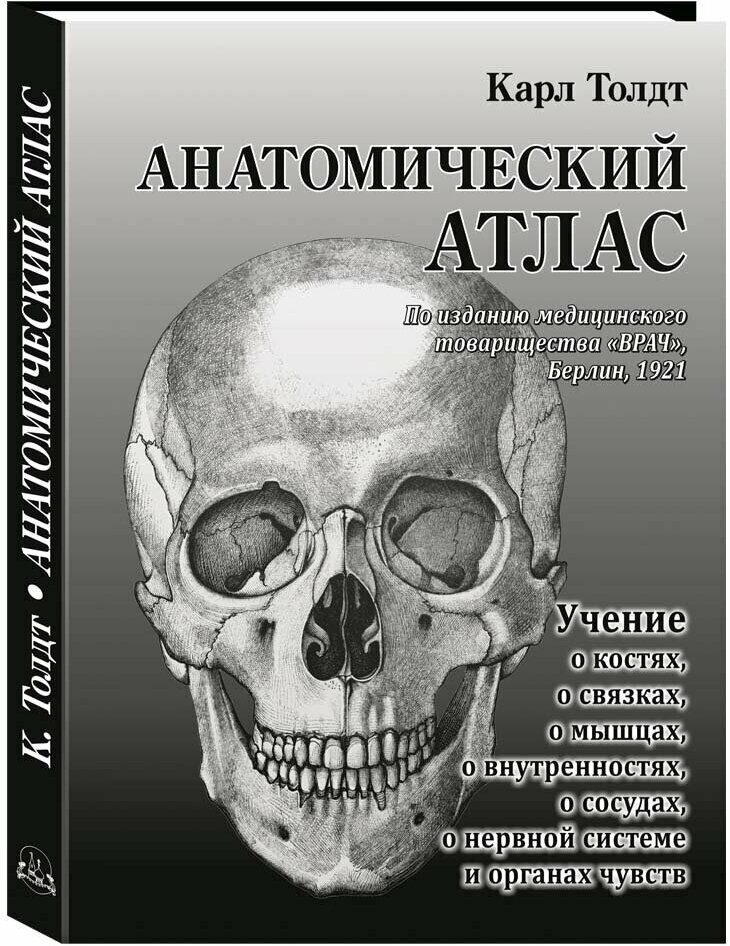 К. Толдт • АНАТОМИЧЕСКИЙ АТЛАС

Карл Толдт

АНАТОМИЧЕСКИЙ АТЛАС

По изданию медицинского товарищества «ВРАЧ», Берлин, 1921

Учение о костях, о связках, о мышцах, о внутренностях, о сосудах, о нервной системе и органах чувств